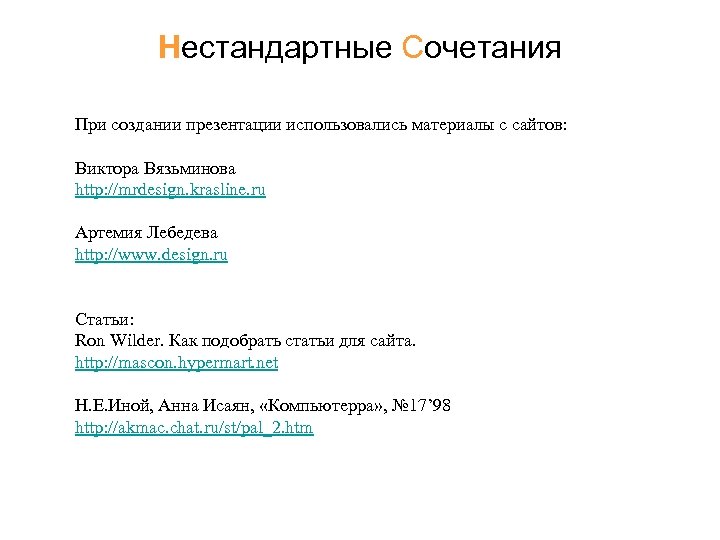 Нестандартные Сочетания

При создании презентации использовались материалы с сайтов:

Виктора Вязьминова
http://mrdesign.krasline.ru

Артемия Лебедева
http://www.design.ru

Статьи:
Ron Wilder. Как подобрать статьи для сайта.
http://mascon.hypermart.net

Н.Е.Иной, Анна Исаян, «Компьютерра», №17’98
http://akmac.chat.ru/st/pal_2.htm